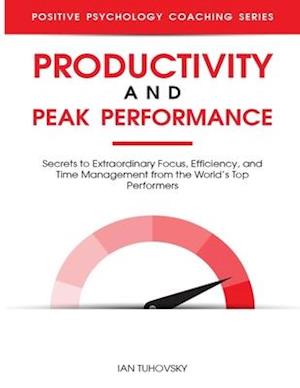 POSITIVE PSYCHOLOGY COACHING SERIES

PRODUCTIVITY
AND
PEAK PERFORMANCE

Secrets to Extraordinary Focus, Efficiency, and Time Management from the World's Top Performers

IAN TUHOVSKY